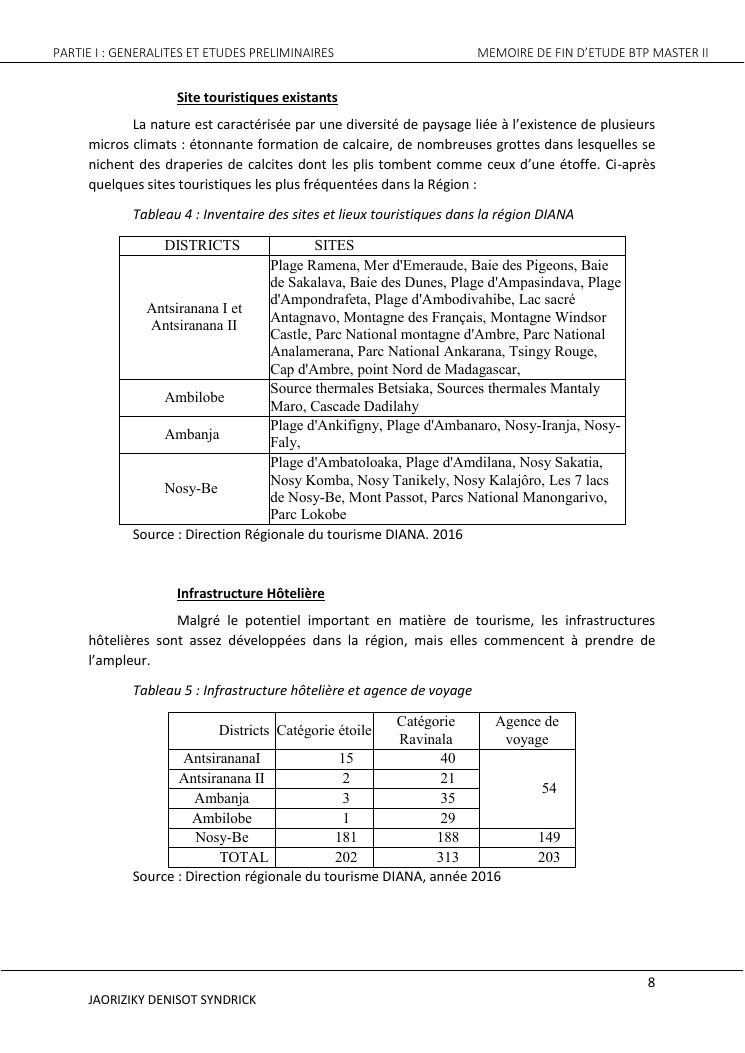 PARTIE I : GENERALITES ET ETUDES PRELIMINAIRES MEMOIRE DE FIN D'ETUDE BTP MASTER II

Site touristiques existants

La nature est caractérisée par une diversité de paysage liée à l'existence de plusieurs micros climats : étonnante formation de calcaire, de nombreuses grottes dans lesquelles se nichent des draperies de calcites dont les plis tombent comme ceux d'une étoffe. Ci-après quelques sites touristiques les plus fréquentées dans la Région :

Tableau 4 : Inventaire des sites et lieux touristiques dans la région DIANA

| DISTRICTS | SITES |
|---|---|
| Antsiranana I et Antsiranana II | Plage Ramena, Mer d'Emeraude, Baie des Pigeons, Baie de Sakalava, Baie des Dunes, Plage d'Ampasindava, Plage d'Ampondrafeta, Plage d'Ambodivahibe, Lac sacré Antagnavo, Montagne des Français, Montagne Windsor Castle, Parc National montagne d'Ambre, Parc National Analamerana, Parc National Ankarana, Tsingy Rouge, Cap d'Ambre, point Nord de Madagascar, |
| Ambilobe | Source thermales Betsiaka, Sources thermales Mantaly Maro, Cascade Dadilahy |
| Ambanja | Plage d'Ankifigny, Plage d'Ambanaro, Nosy-Iranja, Nosy-Faly, |
| Nosy-Be | Plage d'Ambatoloaka, Plage d'Amdilana, Nosy Sakatia, Nosy Komba, Nosy Tanikely, Nosy Kalajôro, Les 7 lacs de Nosy-Be, Mont Passot, Parcs National Manongarivo, Parc Lokobe |

Source : Direction Régionale du tourisme DIANA. 2016

Infrastructure Hôtelière

Malgré le potentiel important en matière de tourisme, les infrastructures hôtelières sont assez développées dans la région, mais elles commencent à prendre de l'ampleur.

Tableau 5 : Infrastructure hôtelière et agence de voyage

| Districts | Catégorie étoile | Catégorie Ravinala | Agence de voyage |
|---|---|---|---|
| AntsirananaI | 15 | 40 | 54 |
| Antsiranana II | 2 | 21 | |
| Ambanja | 3 | 35 | |
| Ambilobe | 1 | 29 | |
| Nosy-Be | 181 | 188 | 149 |
| TOTAL | 202 | 313 | 203 |

Source : Direction régionale du tourisme DIANA, année 2016

8

JAORIZIKY DENISOT SYNDRICK